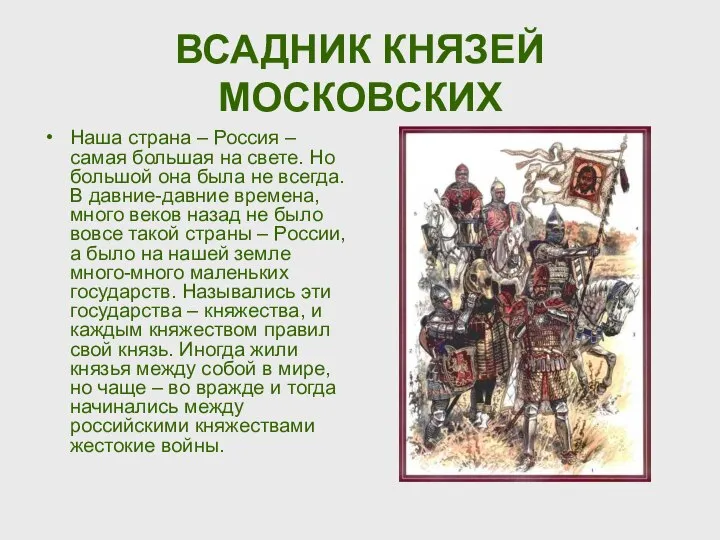 ВСАДНИК КНЯЗЕЙ МОСКОВСКИХ

• Наша страна – Россия – самая большая на свете. Но большой она была не всегда. В давние-давние времена, много веков назад не было вовсе такой страны – России, а было на нашей земле много-много маленьких государств. Назывались эти государства – княжества, и каждым княжеством правил свой князь. Иногда жили князья между собой в мире, но чаще – во вражде и тогда начинались между российскими княжествами жестокие войны.